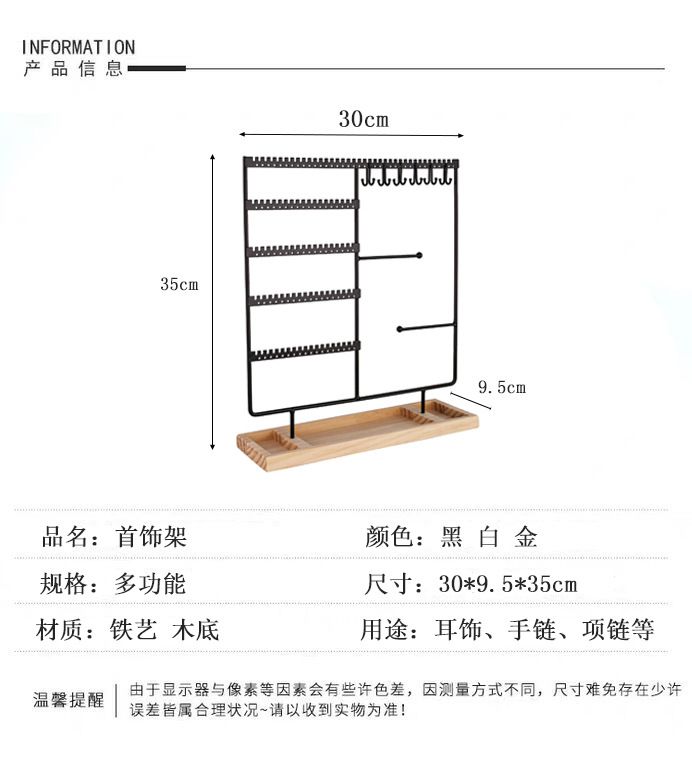 INFORMATION
产品信息

30cm

35cm

9.5cm

品名：首饰架

颜色：黑 白 金

规格：多功能

尺寸：30*9.5*35cm

材质：铁艺 木底

用途：耳饰、手链、项链等

温馨提醒

由于显示器与像素等因素会有些许色差，因测量方式不同，尺寸难免存在少许误差皆属合理状况~请以收到实物为准！